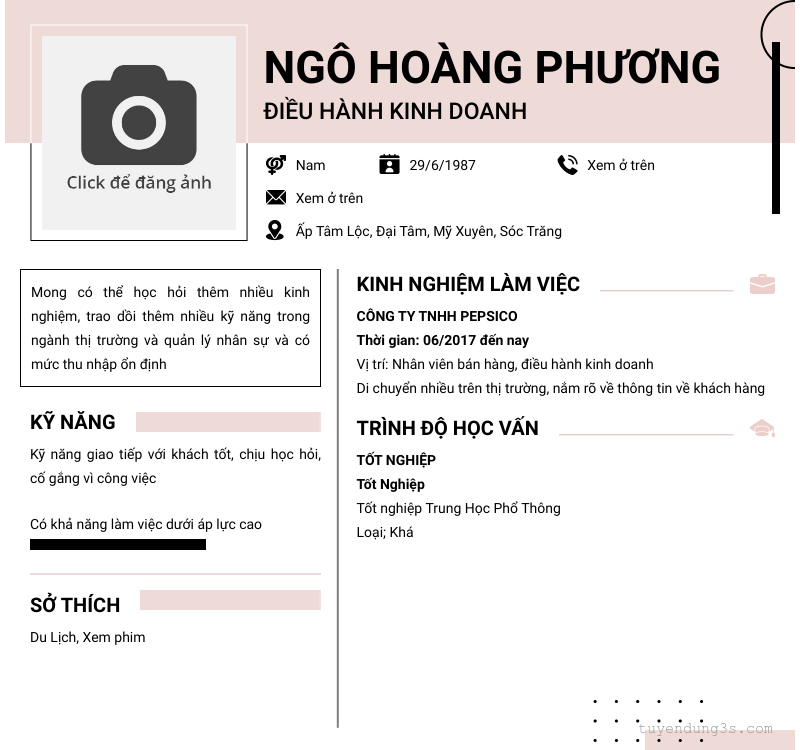 Click để đăng ảnh

NGÔ HOÀNG PHƯƠNG

ĐIỀU HÀNH KINH DOANH

Nam

29/6/1987

Xem ở trên

Xem ở trên

Ấp Tâm Lộc, Đại Tâm, Mỹ Xuyên, Sóc Trăng

Mong có thể học hỏi thêm nhiều kinh nghiệm, trao dồi thêm nhiều kỹ năng trong ngành thị trường và quản lý nhân sự và có mức thu nhập ổn định

KỸ NĂNG

Kỹ năng giao tiếp với khách tốt, chịu học hỏi, cố gắng vì công việc

Có khả năng làm việc dưới áp lực cao

SỞ THÍCH

Du Lịch, Xem phim

KINH NGHIỆM LÀM VIỆC

CÔNG TY TNHH PEPSICO

Thời gian: 06/2017 đến nay

Vị trí: Nhân viên bán hàng, điều hành kinh doanh

Di chuyển nhiều trên thị trường, nắm rõ về thông tin về khách hàng

TRÌNH ĐỘ HỌC VẤN

TỐT NGHIỆP

Tốt Nghiệp

Tốt nghiệp Trung Học Phổ Thông

Loại; Khá

tuyendung3s.com